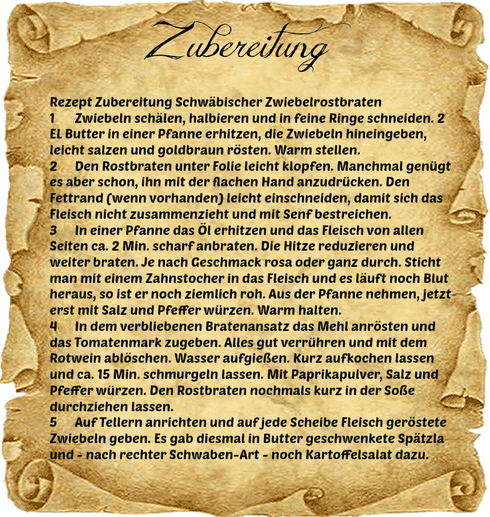 Zubereitung

Rezept Zubereitung Schwäbischer Zwiebelrostbraten
1 Zwiebeln schälen, halbieren und in feine Ringe schneiden. 2 EL Butter in einer Pfanne erhitzen, die Zwiebeln hineingeben, leicht salzen und goldbraun rösten. Warm stellen.
2 Den Rostbraten unter Folie leicht klopfen. Manchmal genügt es aber schon, ihn mit der flachen Hand anzudrücken. Den Fettrand (wenn vorhanden) leicht einschneiden, damit sich das Fleisch nicht zusammenzieht und mit Senf bestreichen.
3 In einer Pfanne das Öl erhitzen und das Fleisch von allen Seiten ca. 2 Min. scharf anbraten. Die Hitze reduzieren und weiter braten. Je nach Geschmack rosa oder ganz durch. Sticht man mit einem Zahnstocher in das Fleisch und es läuft noch Blut heraus, so ist er noch ziemlich roh. Aus der Pfanne nehmen, jetzt erst mit Salz und Pfeffer würzen. Warm halten.
4 In dem verbliebenen Bratenansatz das Mehl anrösten und das Tomatenmark zugeben. Alles gut verrühren und mit dem Rotwein ablöschen. Wasser aufgießen. Kurz aufkochen lassen und ca. 15 Min. schmurgeln lassen. Mit Paprikapulver, Salz und Pfeffer würzen. Den Rostbraten nochmals kurz in der Soße durchziehen lassen.
5 Auf Tellern anrichten und auf jede Scheibe Fleisch geröstete Zwiebeln geben. Es gab diesmal in Butter geschwenkete Spätzla und - nach rechter Schwaben-Art - noch Kartoffelsalat dazu.